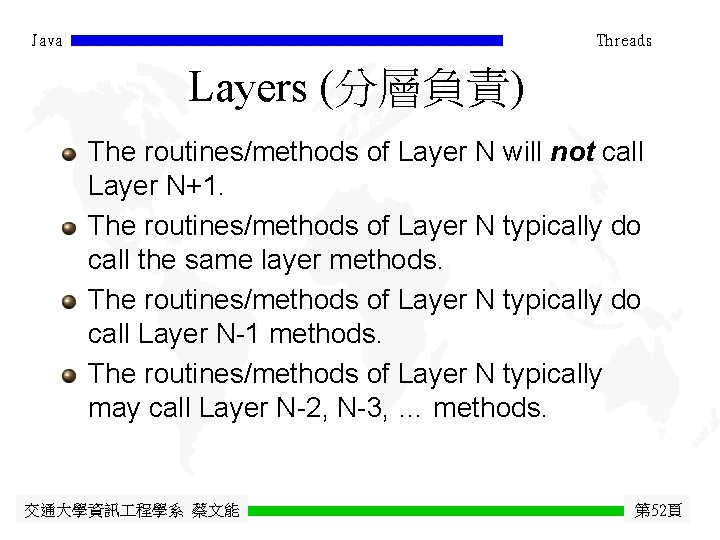 Java Threads

Layers (分層負責)

• The routines/methods of Layer N will not call Layer N+1.

• The routines/methods of Layer N typically do call the same layer methods.

• The routines/methods of Layer N typically do call Layer N-1 methods.

• The routines/methods of Layer N typically may call Layer N-2, N-3, ... methods.

交通大學資訊工程學系 蔡文能 第52頁